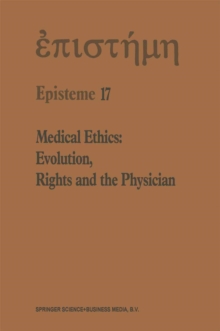 ἐπιστήμη

Episteme 17

Medical Ethics: Evolution, Rights and the Physician

SPRINGER SCIENCE+BUSINESS MEDIA, B.V.